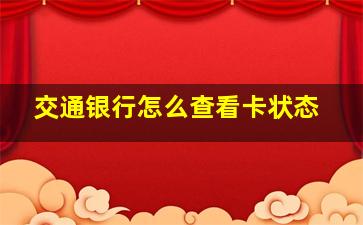 交通银行怎么查看卡状态